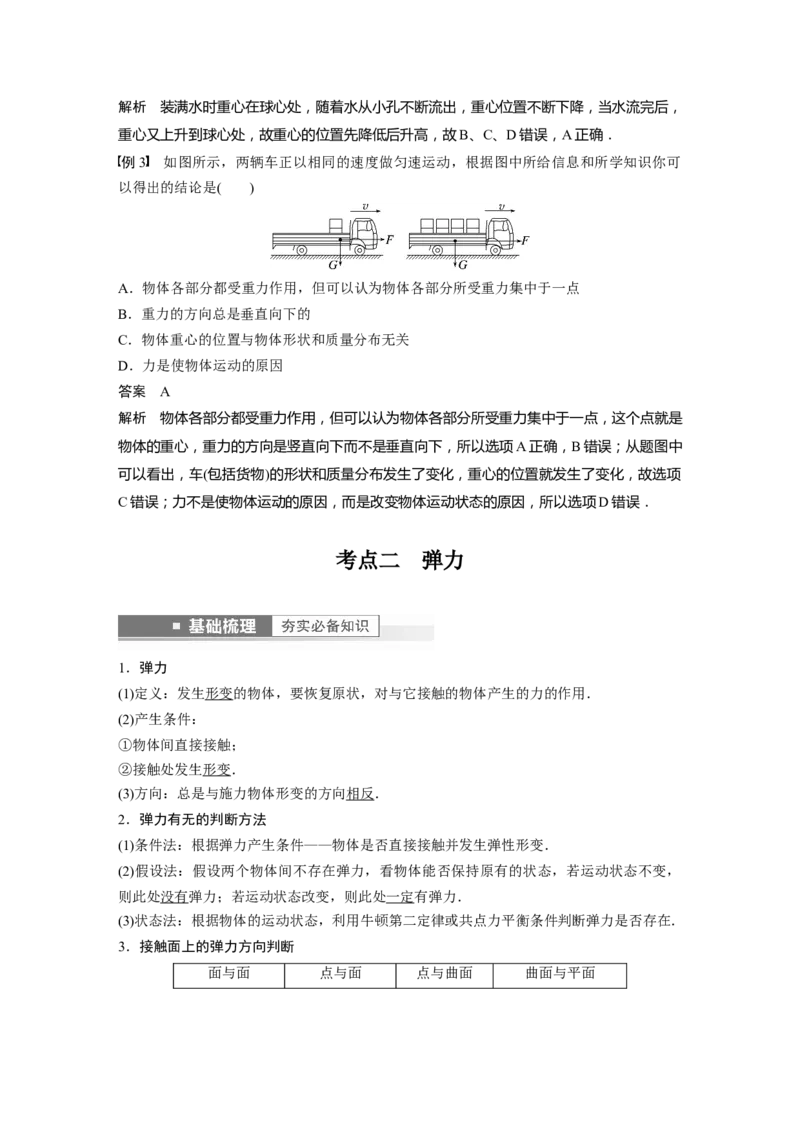 解析 装满水时重心在球心处，随着水从小孔不断流出，重心位置不断下降，当水流完后，重心又上升到球心处，故重心的位置先降低后升高，故B、C、D错误，A正确．

【例3】 如图所示，两辆车正以相同的速度做匀速运动，根据图中所给信息和所学知识你可以得出的结论是(　　)

v F G v F G

A．物体各部分都受重力作用，但可以认为物体各部分所受重力集中于一点

B．重力的方向总是垂直向下的

C．物体重心的位置与物体形状和质量分布无关

D．力是使物体运动的原因

答案 A

解析 物体各部分都受重力作用，但可以认为物体各部分所受重力集中于一点，这个点就是物体的重心，重力的方向是竖直向下而不是垂直向下，所以选项A正确，B错误；从题图中可以看出，车(包括货物)的形状和质量分布发生了变化，重心的位置就发生了变化，故选项C错误；力不是使物体运动的原因，而是改变物体运动状态的原因，所以选项D错误．

考点二 弹力

基础梳理 夯实必备知识

1．弹力

(1)定义：发生形变的物体，要恢复原状，对与它接触的物体产生的力的作用．

(2)产生条件：

①物体间直接接触；

②接触处发生形变．

(3)方向：总是与施力物体形变的方向相反．

2．弹力有无的判断方法

(1)条件法：根据弹力产生条件——物体是否直接接触并发生弹性形变．

(2)假设法：假设两个物体间不存在弹力，看物体能否保持原有的状态，若运动状态不变，则此处没有弹力；若运动状态改变，则此处一定有弹力．

(3)状态法：根据物体的运动状态，利用牛顿第二定律或共点力平衡条件判断弹力是否存在．

3．接触面上的弹力方向判断

| 面与面 | 点与面 | 点与曲面 | 曲面与平面 |
|---|---|---|---|